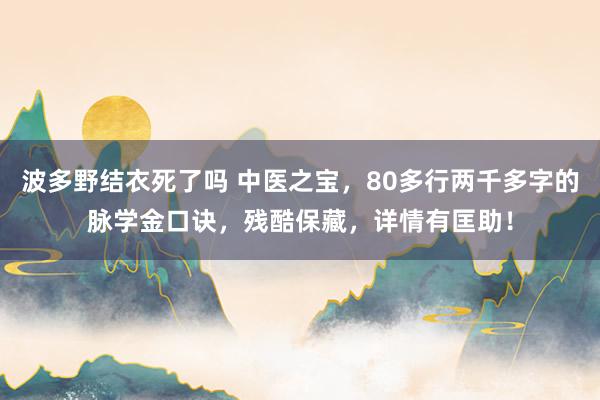 波多野结衣死了吗 中医之宝，80多行两千多字的脉学金口诀，残酷保藏，详情有匡助！